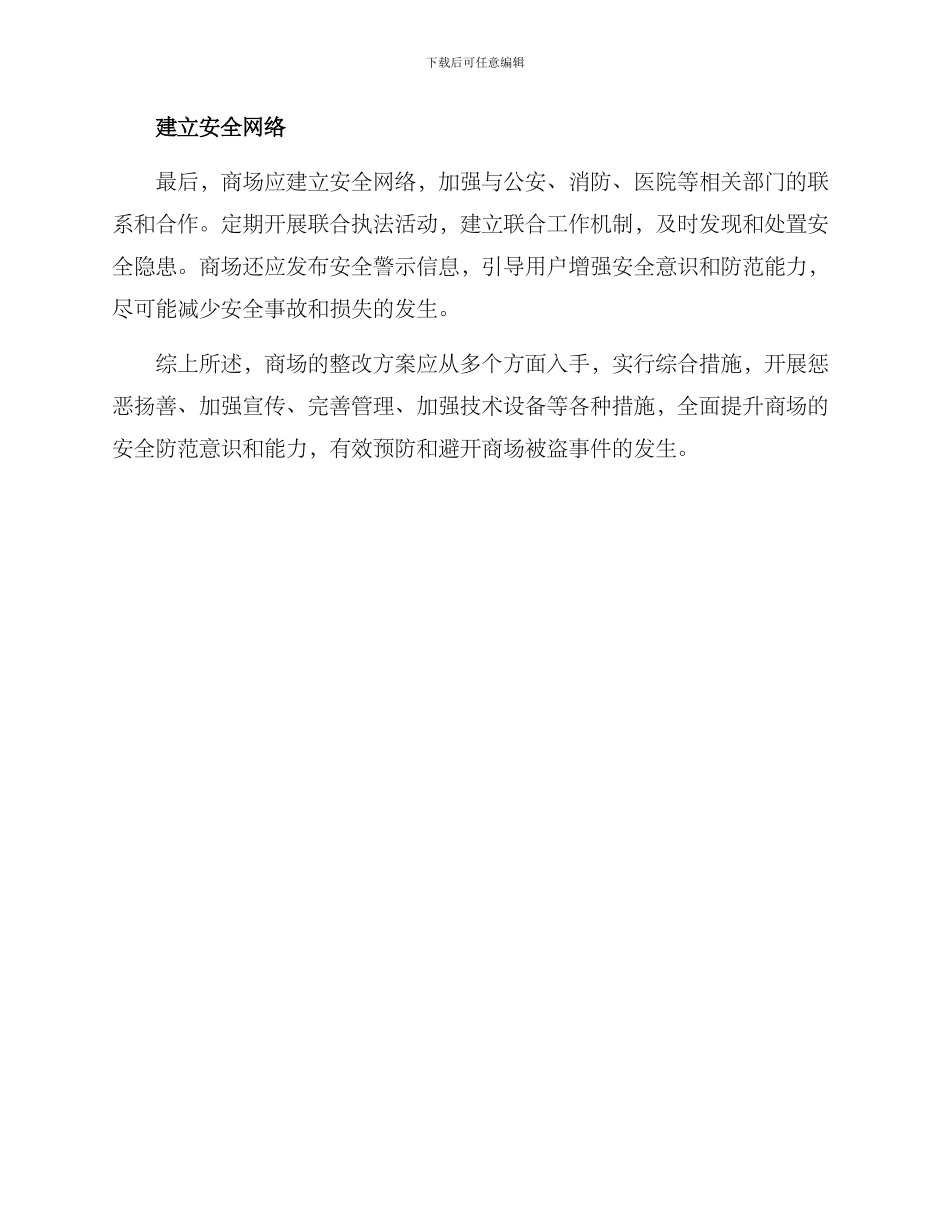 下载后可任意编辑

建立安全网络

最后，商场应建立安全网络，加强与公安、消防、医院等相关部门的联系和合作。定期开展联合执法活动，建立联合工作机制，及时发现和处置安全隐患。商场还应发布安全警示信息，引导用户增强安全意识和防范能力，尽可能减少安全事故和损失的发生。

综上所述，商场的整改方案应从多个方面入手，实行综合措施，开展惩恶扬善、加强宣传、完善管理、加强技术设备等各种措施，全面提升商场的安全防范意识和能力，有效预防和避开商场被盗事件的发生。